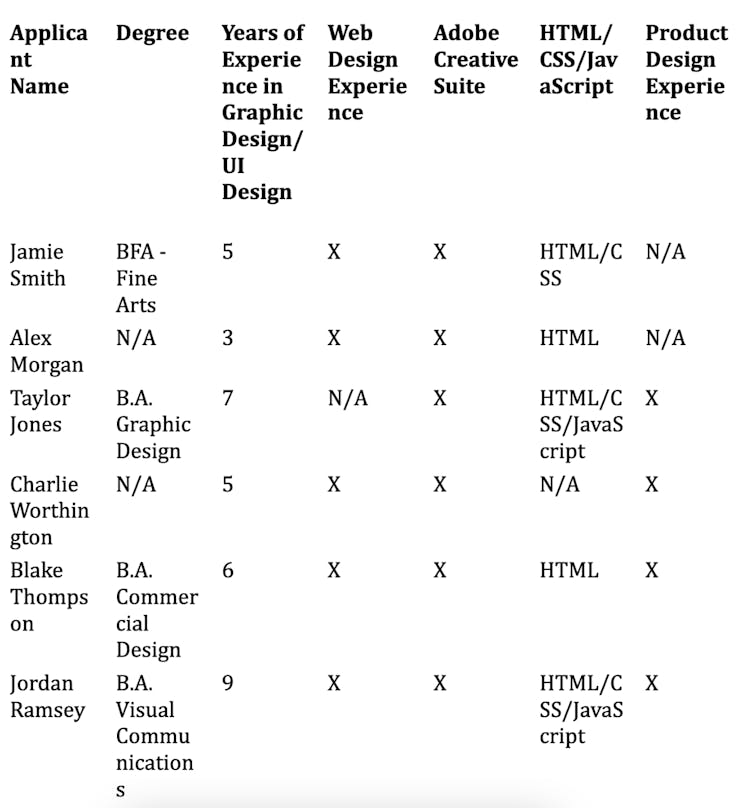 | Applicant Name | Degree | Years of Experience in Graphic Design/ UI Design | Web Design Experience | Adobe Creative Suite | HTML/ CSS/JavaScript | Product Design Experience |
|---|---|---|---|---|---|---|
| Jamie Smith | BFA - Fine Arts | 5 | X | X | HTML/CSS | N/A |
| Alex Morgan | N/A | 3 | X | X | HTML | N/A |
| Taylor Jones | B.A. Graphic Design | 7 | N/A | X | HTML/CSS/JavaScript | X |
| Charlie Worthington | N/A | 5 | X | X | N/A | X |
| Blake Thompson | B.A. Commercial Design | 6 | X | X | HTML | X |
| Jordan Ramsey | B.A. Visual Communications | 9 | X | X | HTML/CSS/JavaScript | X |